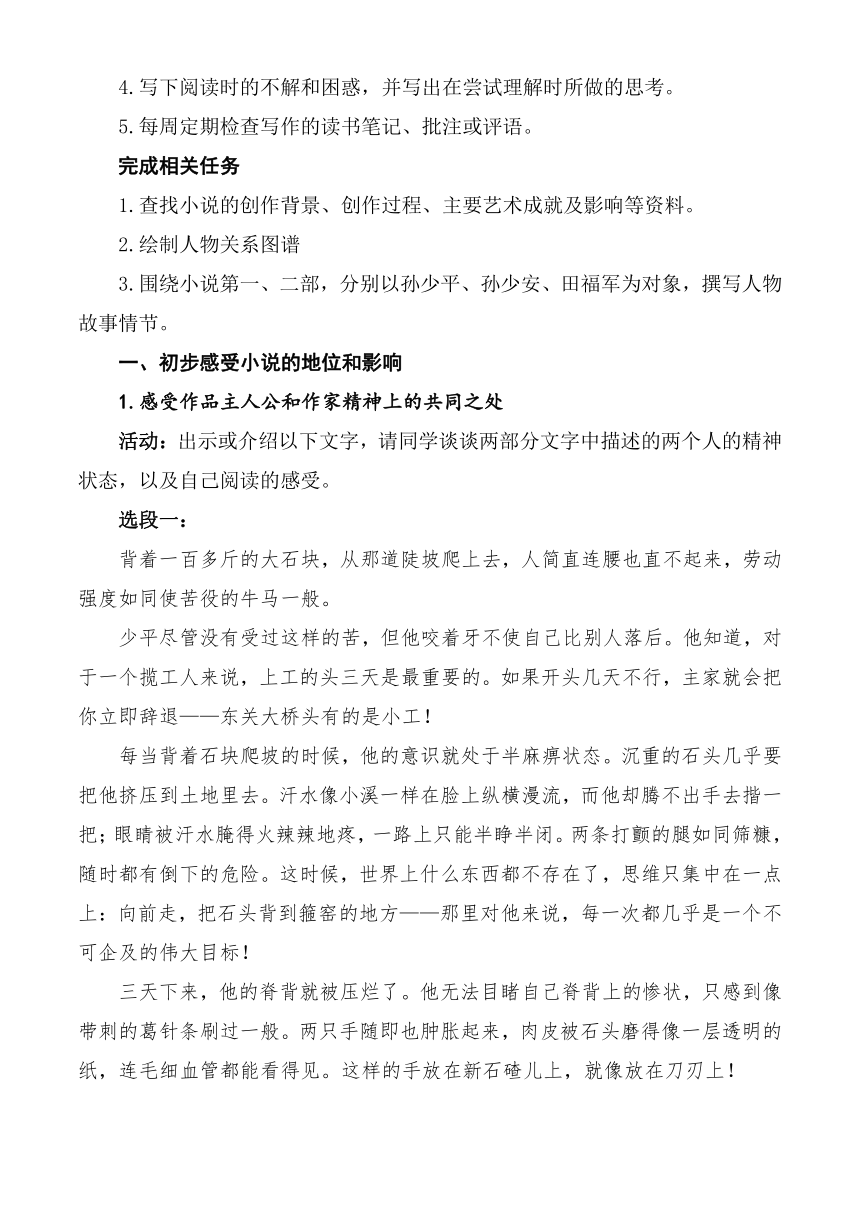 4.写下阅读时的不解和困惑，并写出在尝试理解时所做的思考。

5.每周定期检查写作的读书笔记、批注或评语。

完成相关任务

1.查找小说的创作背景、创作过程、主要艺术成就及影响等资料。

2.绘制人物关系图谱

3.围绕小说第一、二部，分别以孙少平、孙少安、田福军为对象，撰写人物故事情节。

一、初步感受小说的地位和影响

1.感受作品主人公和作家精神上的共同之处

活动：出示或介绍以下文字，请同学谈谈两部分文字中描述的两个人的精神状态，以及自己阅读的感受。

选段一：

背着一百多斤的大石块，从那道陡坡爬上去，人简直连腰也直不起来，劳动强度如同使苦役的牛马一般。

少平尽管没有受过这样的苦，但他咬着牙不使自己比别人落后。他知道，对于一个揽工人来说，上工的头三天是最重要的。如果开头几天不行，主家就会把你立即辞退——东关大桥头有的是小工！

每当背着石块爬坡的时候，他的意识就处于半麻痹状态。沉重的石头几乎要把他挤压到土地里去。汗水像小溪一样在脸上纵横漫流，而他却腾不出手去揩一把；眼睛被汗水腌得火辣辣地疼，一路上只能半睁半闭。两条打颤的腿如同筛糠，随时都有倒下的危险。这时候，世界上什么东西都不存在了，思维只集中在一点上：向前走，把石头背到箍窑的地方——那里对他来说，每一次都几乎是一个不可企及的伟大目标！

三天下来，他的脊背就被压烂了。他无法目睹自己脊背上的惨状，只感到像带刺的葛针条刷过一般。两只手随即也肿胀起来，肉皮被石头磨得像一层透明的纸，连毛细血管都能看得见。这样的手放在新石碴儿上，就像放在刀刃上！